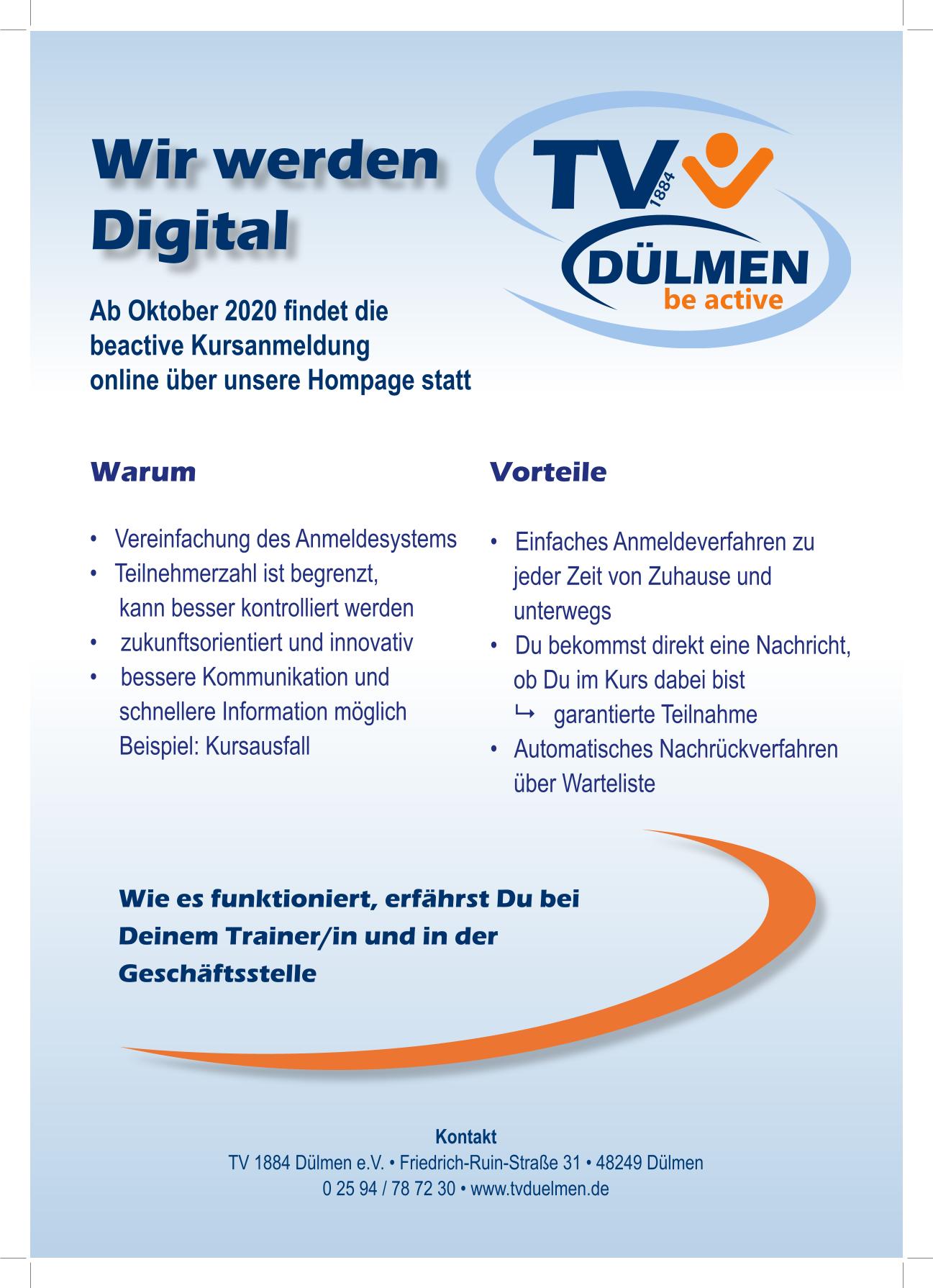 Wir werden Digital

TV 1884

DÜLMEN
be active

Ab Oktober 2020 findet die
beactive Kursanmeldung
online über unsere Hompage statt

Warum

• Vereinfachung des Anmeldesystems
• Teilnehmerzahl ist begrenzt, kann besser kontrolliert werden
• zukunftsorientiert und innovativ
• bessere Kommunikation und schnellere Information möglich Beispiel: Kursausfall

Vorteile

• Einfaches Anmeldeverfahren zu jeder Zeit von Zuhause und unterwegs
• Du bekommst direkt eine Nachricht, ob Du im Kurs dabei bist
↳ garantierte Teilnahme
• Automatisches Nachrückverfahren über Warteliste

Wie es funktioniert, erfährst Du bei Deinem Trainer/in und in der Geschäftsstelle

Kontakt
TV 1884 Dülmen e.V. • Friedrich-Ruin-Straße 31 • 48249 Dülmen
0 25 94 / 78 72 30 • www.tvduelmen.de